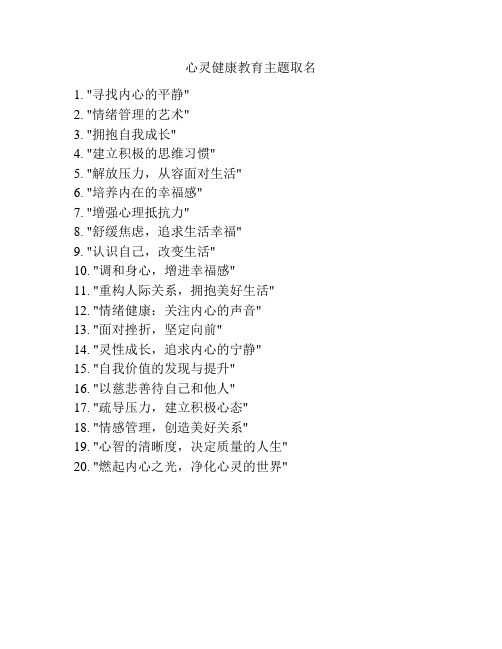 心灵健康教育主题取名

1. "寻找内心的平静"
2. "情绪管理的艺术"
3. "拥抱自我成长"
4. "建立积极的思维习惯"
5. "解放压力，从容面对生活"
6. "培养内在的幸福感"
7. "增强心理抵抗力"
8. "舒缓焦虑，追求生活幸福"
9. "认识自己，改变生活"
10. "调和身心，增进幸福感"
11. "重构人际关系，拥抱美好生活"
12. "情绪健康：关注内心的声音"
13. "面对挫折，坚定向前"
14. "灵性成长，追求内心的宁静"
15. "自我价值的发现与提升"
16. "以慈悲善待自己和他人"
17. "疏导压力，建立积极心态"
18. "情感管理，创造美好关系"
19. "心智的清晰度，决定质量的人生"
20. "燃起内心之光，净化心灵的世界"